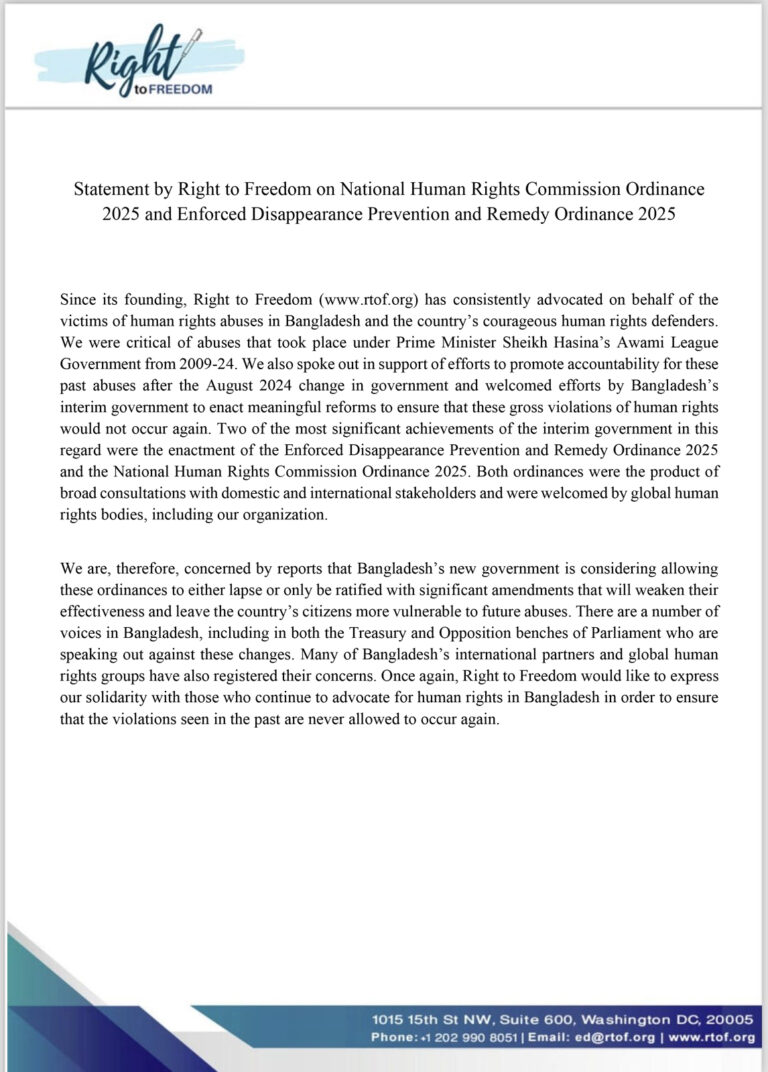 Right to FREEDOM

Statement by Right to Freedom on National Human Rights Commission Ordinance 2025 and Enforced Disappearance Prevention and Remedy Ordinance 2025

Since its founding, Right to Freedom (www.rtof.org) has consistently advocated on behalf of the victims of human rights abuses in Bangladesh and the country's courageous human rights defenders. We were critical of abuses that took place under Prime Minister Sheikh Hasina's Awami League Government from 2009-24. We also spoke out in support of efforts to promote accountability for these past abuses after the August 2024 change in government and welcomed efforts by Bangladesh's interim government to enact meaningful reforms to ensure that these gross violations of human rights would not occur again. Two of the most significant achievements of the interim government in this regard were the enactment of the Enforced Disappearance Prevention and Remedy Ordinance 2025 and the National Human Rights Commission Ordinance 2025. Both ordinances were the product of broad consultations with domestic and international stakeholders and were welcomed by global human rights bodies, including our organization.

We are, therefore, concerned by reports that Bangladesh's new government is considering allowing these ordinances to either lapse or only be ratified with significant amendments that will weaken their effectiveness and leave the country's citizens more vulnerable to future abuses. There are a number of voices in Bangladesh, including in both the Treasury and Opposition benches of Parliament who are speaking out against these changes. Many of Bangladesh's international partners and global human rights groups have also registered their concerns. Once again, Right to Freedom would like to express our solidarity with those who continue to advocate for human rights in Bangladesh in order to ensure that the violations seen in the past are never allowed to occur again.

1015 15th St NW, Suite 600, Washington DC, 20005
Phone: +1 202 990 8051 | Email: ed@rtof.org | www.rtof.org